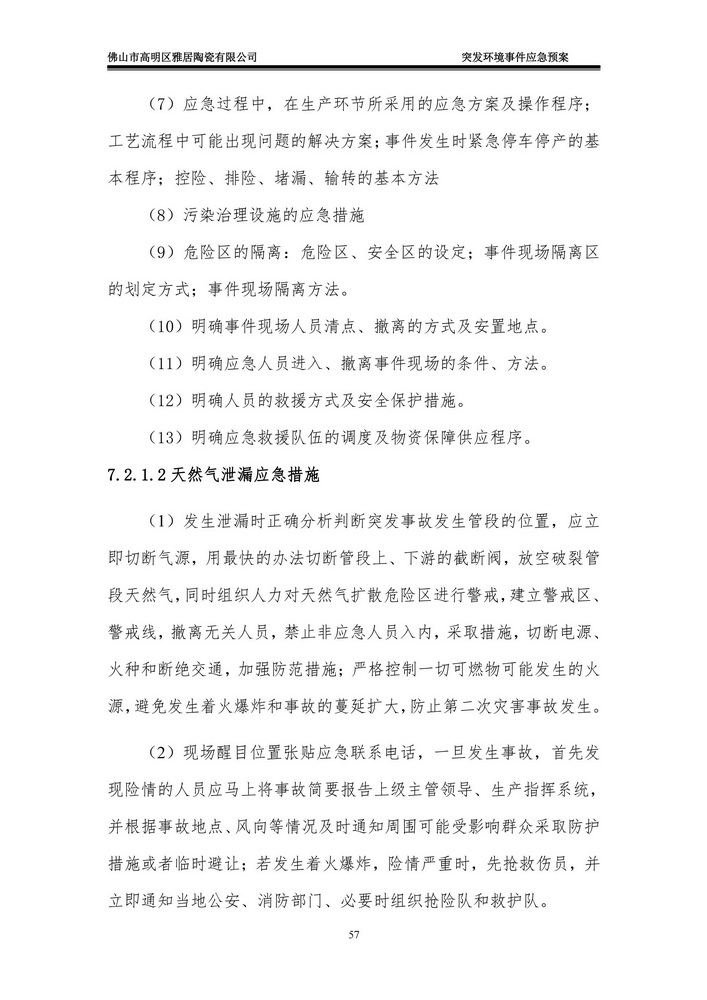 佛山市高明区雅居陶瓷有限公司 突发环境事件应急预案

（7）应急过程中，在生产环节所采用的应急方案及操作程序；工艺流程中可能出现问题的解决方案；事件发生时紧急停车停产的基本程序；控险、排险、堵漏、输转的基本方法

（8）污染治理设施的应急措施

（9）危险区的隔离：危险区、安全区的设定；事件现场隔离区的划定方式；事件现场隔离方法。

（10）明确事件现场人员清点、撤离的方式及安置地点。

（11）明确应急人员进入、撤离事件现场的条件、方法。

（12）明确人员的救援方式及安全保护措施。

（13）明确应急救援队伍的调度及物资保障供应程序。

7.2.1.2 天然气泄漏应急措施

（1）发生泄漏时正确分析判断突发事故发生管段的位置，应立即切断气源，用最快的办法切断管段上、下游的截断阀，放空破裂管段天然气，同时组织人力对天然气扩散危险区进行警戒，建立警戒区、警戒线，撤离无关人员，禁止非应急人员入内，采取措施，切断电源、火种和断绝交通，加强防范措施；严格控制一切可燃物可能发生的火源，避免发生着火爆炸和事故的蔓延扩大，防止第二次灾害事故发生。

（2）现场醒目位置张贴应急联系电话，一旦发生事故，首先发现险情的人员应马上将事故简要报告上级主管领导、生产指挥系统，并根据事故地点、风向等情况及时通知周围可能受影响群众采取防护措施或者临时避让；若发生着火爆炸，险情严重时，先抢救伤员，并立即通知当地公安、消防部门、必要时组织抢险队和救护队。

57